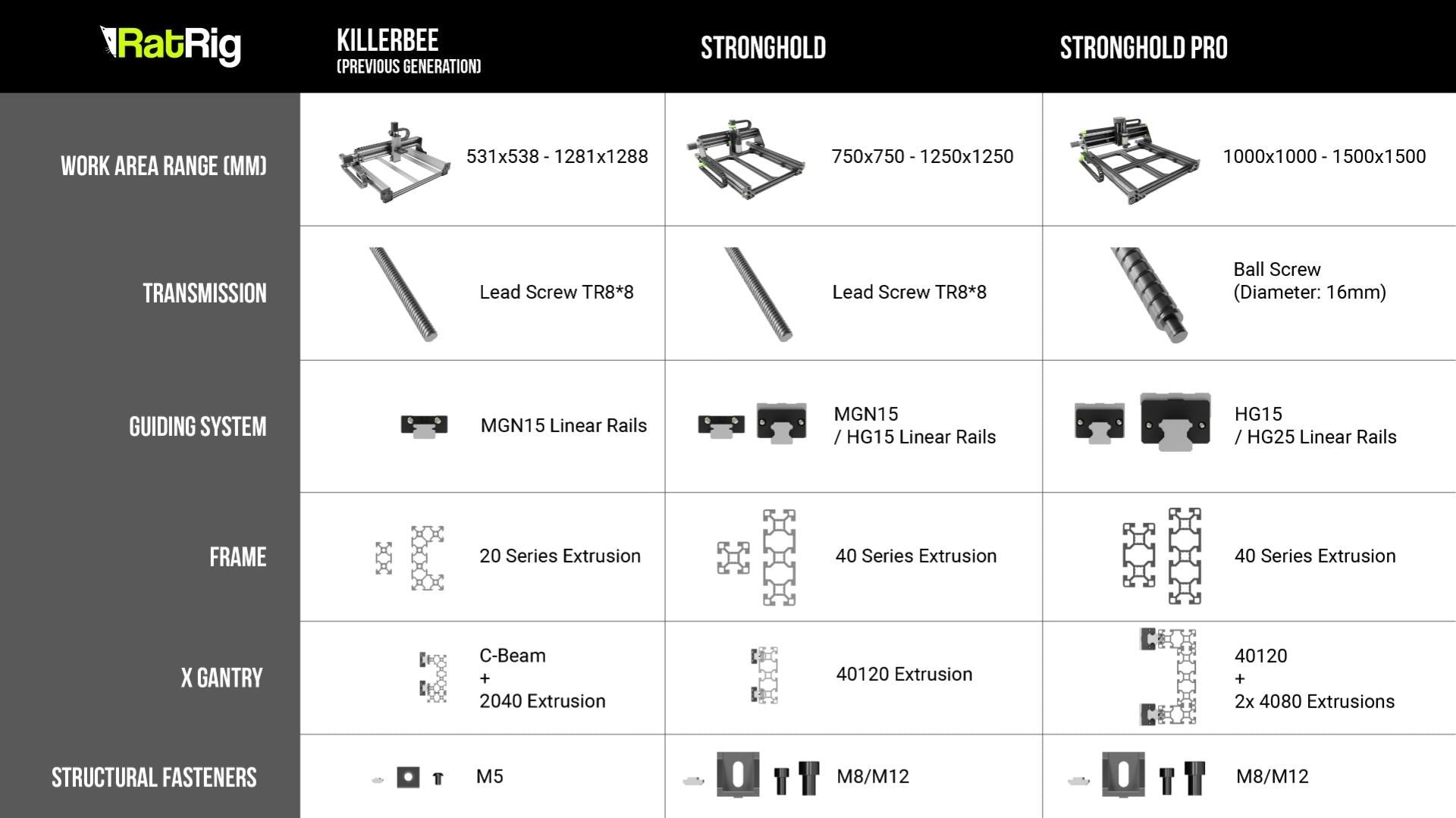 | RatRig | KILLERBEE (PREVIOUS GENERATION) | STRONGHOLD | STRONGHOLD PRO |
|---|---|---|---|
| WORK AREA RANGE (MM) | 531x538 - 1281x1288 | 750x750 - 1250x1250 | 1000x1000 - 1500x1500 |
| TRANSMISSION | Lead Screw TR8*8 | Lead Screw TR8*8 | Ball Screw (Diameter: 16mm) |
| GUIDING SYSTEM | MGN15 Linear Rails | MGN15 / HG15 Linear Rails | HG15 / HG25 Linear Rails |
| FRAME | 20 Series Extrusion | 40 Series Extrusion | 40 Series Extrusion |
| X GANTRY | C-Beam + 2040 Extrusion | 40120 Extrusion | 40120 + 2x 4080 Extrusions |
| STRUCTURAL FASTENERS | M5 | M8/M12 | M8/M12 |